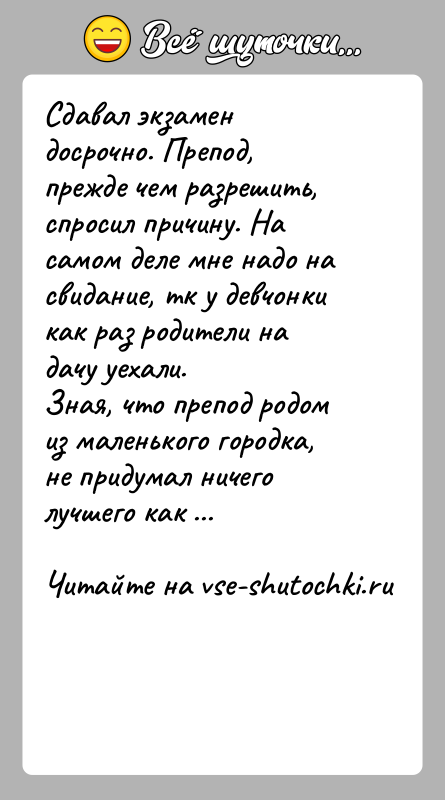 Всё шуточки...

Сдавал экзамен досрочно. Препод, прежде чем разрешить, спросил причину. На самом деле мне надо на свидание, тк у девчонки как раз родители на дачу уехали.
Зная, что препод родом из маленького городка, не придумал ничего лучшего как ...

Читайте на vse-shutochki.ru